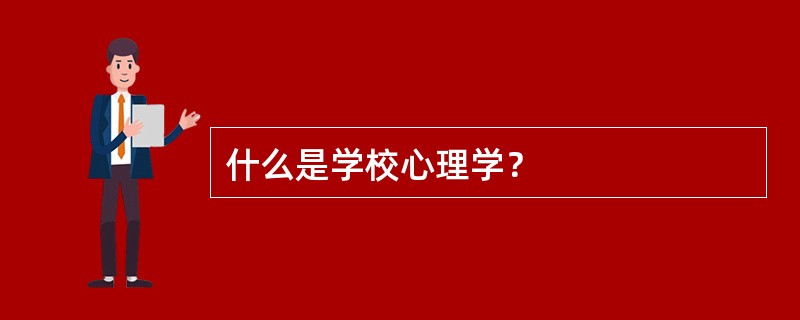 什么是学校心理学？